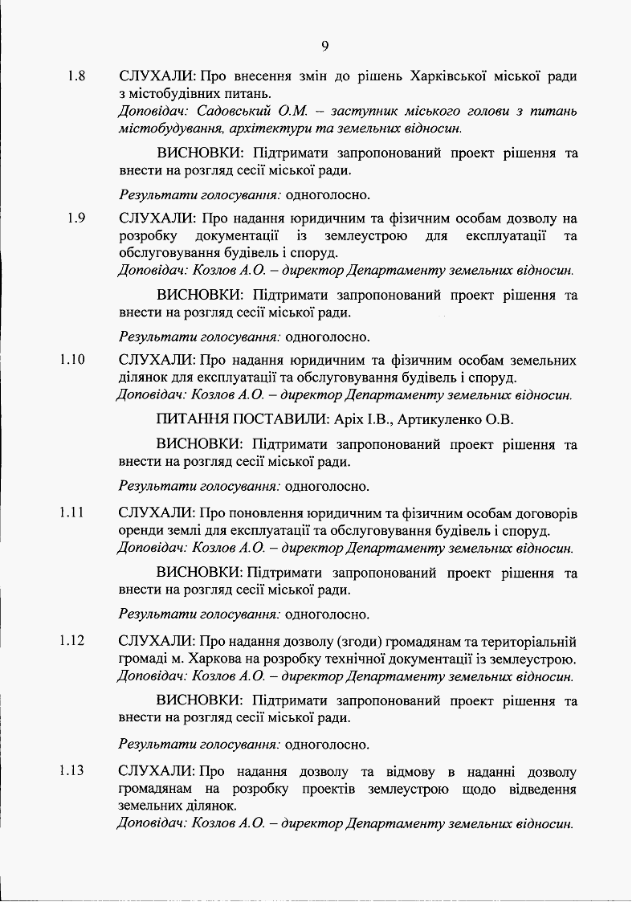 9

1.8 СЛУХАЛИ: Про внесення змін до рішень Харківської міської ради з містобудівних питань.
Доповідач: Садовський О.М. – заступник міського голови з питань містобудування, архітектури та земельних відносин.

ВИСНОВКИ: Підтримати запропонований проект рішення та внести на розгляд сесії міської ради.

Результати голосування: одноголосно.

1.9 СЛУХАЛИ: Про надання юридичним та фізичним особам дозволу на розробку документації із землеустрою для експлуатації та обслуговування будівель і споруд.
Доповідач: Козлов А.О. – директор Департаменту земельних відносин.

ВИСНОВКИ: Підтримати запропонований проект рішення та внести на розгляд сесії міської ради.

Результати голосування: одноголосно.

1.10 СЛУХАЛИ: Про надання юридичним та фізичним особам земельних ділянок для експлуатації та обслуговування будівель і споруд.
Доповідач: Козлов А.О. – директор Департаменту земельних відносин.

ПИТАННЯ ПОСТАВИЛИ: Аріх І.В., Артикуленко О.В.

ВИСНОВКИ: Підтримати запропонований проект рішення та внести на розгляд сесії міської ради.

Результати голосування: одноголосно.

1.11 СЛУХАЛИ: Про поновлення юридичним та фізичним особам договорів оренди землі для експлуатації та обслуговування будівель і споруд.
Доповідач: Козлов А.О. – директор Департаменту земельних відносин.

ВИСНОВКИ: Підтримати запропонований проект рішення та внести на розгляд сесії міської ради.

Результати голосування: одноголосно.

1.12 СЛУХАЛИ: Про надання дозволу (згоди) громадянам та територіальній громаді м. Харкова на розробку технічної документації із землеустрою.
Доповідач: Козлов А.О. – директор Департаменту земельних відносин.

ВИСНОВКИ: Підтримати запропонований проект рішення та внести на розгляд сесії міської ради.

Результати голосування: одноголосно.

1.13 СЛУХАЛИ: Про надання дозволу та відмову в наданні дозволу громадянам на розробку проектів землеустрою щодо відведення земельних ділянок.
Доповідач: Козлов А.О. – директор Департаменту земельних відносин.